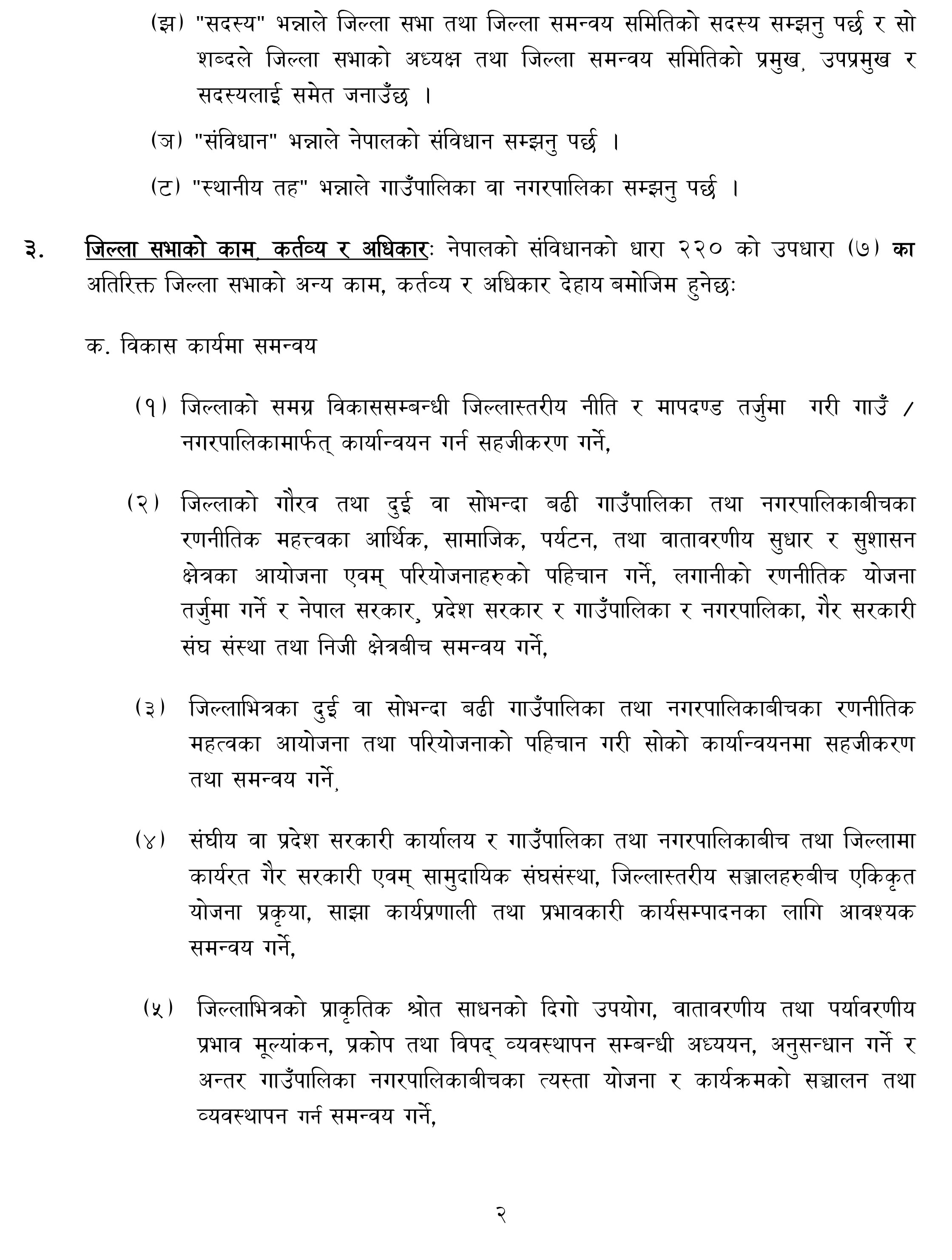 (झ) "सदस्य" भन्नाले जिल्ला सभा तथा जिल्ला समन्वय समितिको सदस्य सम्झनु पर्छ र सो शब्दले जिल्ला सभाको अध्यक्ष तथा जिल्ला समन्वय समितिको प्रमुख, उपप्रमुख र सदस्यलाई समेत जनाउँछ ।

(ञ) "संविधान" भन्नाले नेपालको संविधान सम्झनु पर्छ ।

(ट) "स्थानीय तह" भन्नाले गाउँपालिका वा नगरपालिका सम्झनु पर्छ ।

३. जिल्ला सभाको काम, कर्तव्य र अधिकारः नेपालको संविधानको धारा २२० को उपधारा (७) का अतिरिक्त जिल्ला सभाको अन्य काम, कर्तव्य र अधिकार देहाय बमोजिम हुनेछः

क. विकास कार्यमा समन्वय

(१) जिल्लाको समग्र विकाससम्बन्धी जिल्लास्तरीय नीति र मापदण्ड तर्जुमा गरी गाउँ / नगरपालिकामार्फत् कार्यान्वयन गर्न सहजीकरण गर्ने,

(२) जिल्लाको गौरव तथा दुई वा सोभन्दा बढी गाउँपालिका तथा नगरपालिकाबीचका रणनीतिक महत्त्वका आर्थिक, सामाजिक, पर्यटन, तथा वातावरणीय सुधार र सुशासन क्षेत्रका आयोजना एवम् परियोजनाहरुको पहिचान गर्ने, लगानीको रणनीतिक योजना तर्जुमा गर्ने र नेपाल सरकार, प्रदेश सरकार र गाउँपालिका र नगरपालिका, गैर सरकारी संघ संस्था तथा निजी क्षेत्रबीच समन्वय गर्ने,

(३) जिल्लाभित्रका दुई वा सोभन्दा बढी गाउँपालिका तथा नगरपालिकाबीचका रणनीतिक महत्वका आयोजना तथा परियोजनाको पहिचान गरी सोको कार्यान्वयनमा सहजीकरण तथा समन्वय गर्ने,

(४) संघीय वा प्रदेश सरकारी कार्यालय र गाउँपालिका तथा नगरपालिकाबीच तथा जिल्लामा कार्यरत गैर सरकारी एवम् सामुदायिक संघसंस्था, जिल्लास्तरीय सञ्जालहरुबीच एकिकृत योजना प्रकृया, साझा कार्यप्रणाली तथा प्रभावकारी कार्यसम्पादनका लागि आवश्यक समन्वय गर्ने,

(५) जिल्लाभित्रको प्राकृतिक श्रोत साधनको दिगो उपयोग, वातावरणीय तथा पर्यावरणीय प्रभाव मूल्यांकन, प्रकोप तथा विपद् व्यवस्थापन सम्बन्धी अध्ययन, अनुसन्धान गर्ने र अन्तर गाउँपालिका नगरपालिकाबीचका त्यस्ता योजना र कार्यक्रमको सञ्चालन तथा व्यवस्थापन गर्न समन्वय गर्ने,

२